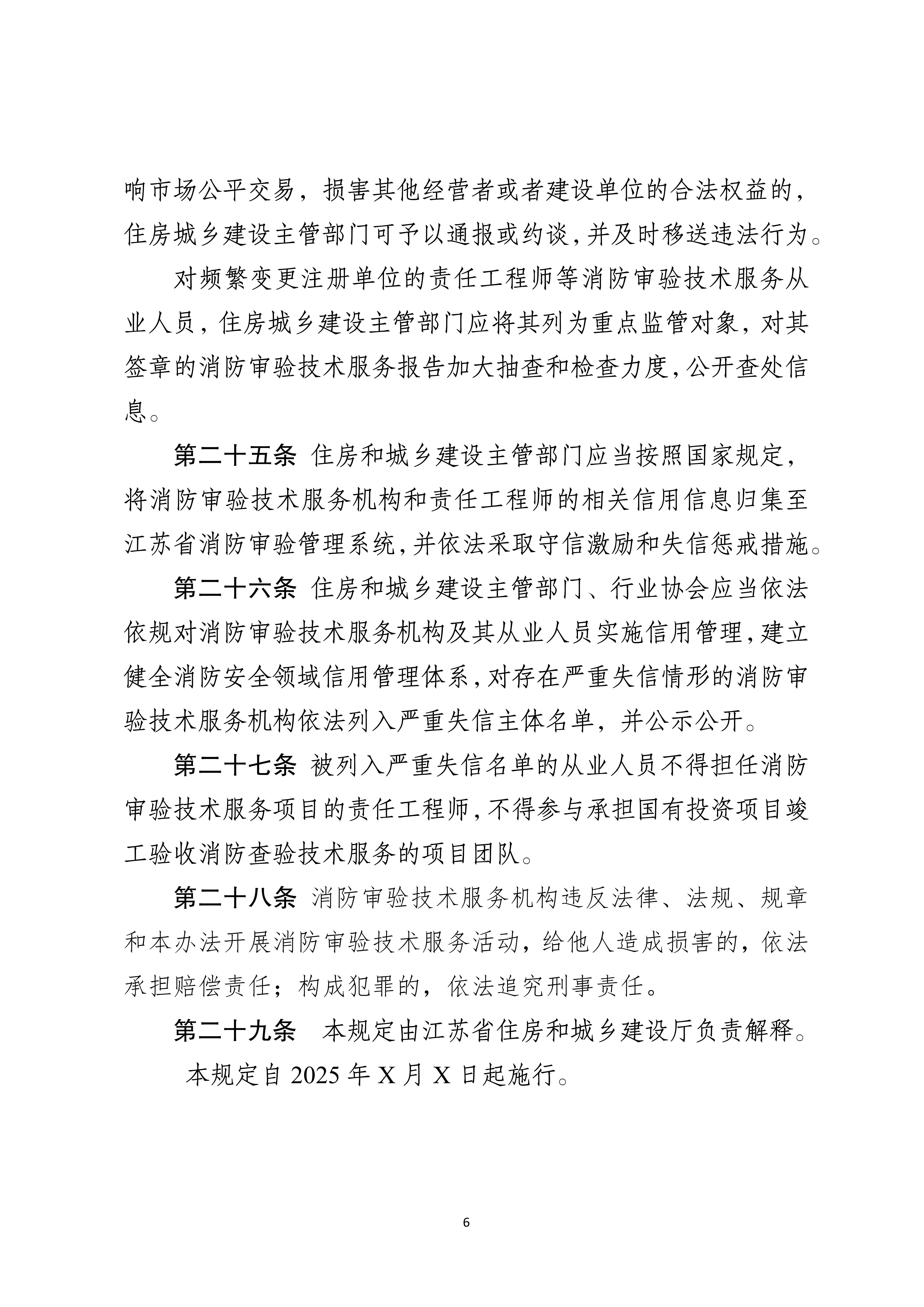 响市场公平交易，损害其他经营者或者建设单位的合法权益的，住房城乡建设主管部门可予以通报或约谈，并及时移送违法行为。

对频繁变更注册单位的责任工程师等消防审验技术服务从业人员，住房城乡建设主管部门应将其列为重点监管对象，对其签章的消防审验技术服务报告加大抽查和检查力度，公开查处信息。

第二十五条 住房和城乡建设主管部门应当按照国家规定，将消防审验技术服务机构和责任工程师的相关信用信息归集至江苏省消防审验管理系统，并依法采取守信激励和失信惩戒措施。

第二十六条 住房和城乡建设主管部门、行业协会应当依法依规对消防审验技术服务机构及其从业人员实施信用管理，建立健全消防安全领域信用管理体系，对存在严重失信情形的消防审验技术服务机构依法列入严重失信主体名单，并公示公开。

第二十七条 被列入严重失信名单的从业人员不得担任消防审验技术服务项目的责任工程师，不得参与承担国有投资项目竣工验收消防查验技术服务的项目团队。

第二十八条 消防审验技术服务机构违反法律、法规、规章和本办法开展消防审验技术服务活动，给他人造成损害的，依法承担赔偿责任；构成犯罪的，依法追究刑事责任。

第二十九条 本规定由江苏省住房和城乡建设厅负责解释。

本规定自 2025 年 X 月 X 日起施行。

6